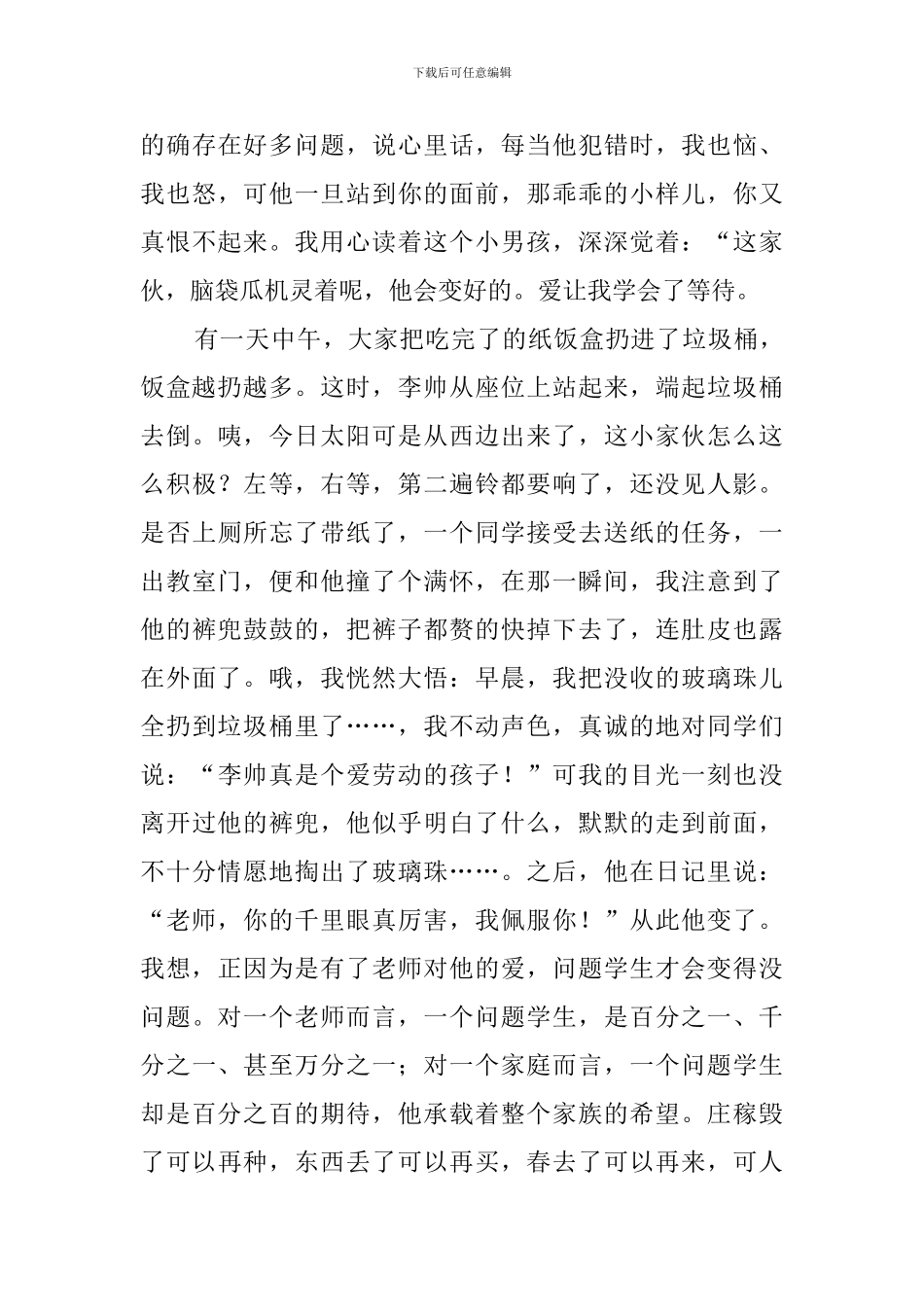 下载后可任意编辑

的确存在好多问题，说心里话，每当他犯错时，我也恼、我也怒，可他一旦站到你的面前，那乖乖的小样儿，你又真恨不起来。我用心读着这个小男孩，深深觉着：“这家伙，脑袋瓜机灵着呢，他会变好的。爱让我学会了等待。

有一天中午，大家把吃完了的纸饭盒扔进了垃圾桶，饭盒越扔越多。这时，李帅从座位上站起来，端起垃圾桶去倒。咦，今日太阳可是从西边出来了，这小家伙怎么这么积极？左等，右等，第二遍铃都要响了，还没见人影。是否上厕所忘了带纸了，一个同学接受去送纸的任务，一出教室门，便和他撞了个满怀，在那一瞬间，我注意到了他的裤兜鼓鼓的，把裤子都赘的快掉下去了，连肚皮也露在外面了。哦，我恍然大悟：早晨，我把没收的玻璃珠儿全扔到垃圾桶里了……，我不动声色，真诚的地对同学们说：“李帅真是个爱劳动的孩子！”可我的目光一刻也没离开过他的裤兜，他似乎明白了什么，默默的走到前面，不十分情愿地掏出了玻璃珠……。之后，他在日记里说：“老师，你的千里眼真厉害，我佩服你！”从此他变了。我想，正因为是有了老师对他的爱，问题学生才会变得没问题。对一个老师而言，一个问题学生，是百分之一、千分之一、甚至万分之一；对一个家庭而言，一个问题学生却是百分之百的期待，他承载着整个家族的希望。庄稼毁了可以再种，东西丢了可以再买，春去了可以再来，可人